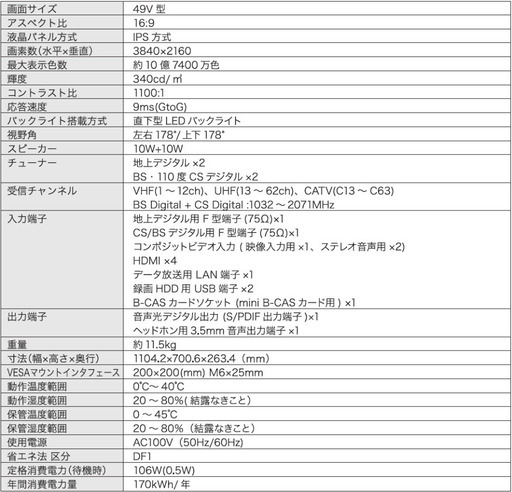 | 画面サイズ | 49V 型 |
|---|---|
| アスペクト比 | 16:9 |
| 液晶パネル方式 | IPS 方式 |
| 画素数(水平×垂直) | 3840×2160 |
| 最大表示色数 | 約 10 億 7400 万色 |
| 輝度 | 340cd/ ㎡ |
| コントラスト比 | 1100:1 |
| 応答速度 | 9ms(GtoG) |
| バックライト搭載方式 | 直下型 LED バックライト |
| 視野角 | 左右 178°/ 上下 178° |
| スピーカー | 10W+10W |
| チューナー | 地上デジタル ×2<br>BS・110 度 CS デジタル ×2 |
| 受信チャンネル | VHF(1 ～ 12ch)、UHF(13 ～ 62ch)、CATV(C13 ～ C63)<br>BS Digital + CS Digital :1032 ～ 2071MHz |
| 入力端子 | 地上デジタル用 F 型端子 (75Ω)×1<br>CS/BS デジタル用 F 型端子 (75Ω)×1<br>コンポジットビデオ入力 ( 映像入力用 ×1、ステレオ音声用 ×2)<br>HDMI ×4<br>データ放送用 LAN 端子 ×1<br>録画 HDD 用 USB 端子 ×2<br>B-CAS カードソケット (mini B-CAS カード用 ) ×1 |
| 出力端子 | 音声光デジタル出力 (S/PDIF 出力端子 )×1<br>ヘッドホン用 3.5mm 音声出力端子 ×1 |
| 重量 | 約 11.5kg |
| 寸法(幅×高さ×奥行) | 1104.2×700.6×263.4（mm） |
| VESAマウントインタフェース | 200×200(mm) M6×25mm |
| 動作温度範囲 | 0℃～ 40℃ |
| 動作湿度範囲 | 20 ～ 80%( 結露なきこと) |
| 保管温度範囲 | 0 ～ 45℃ |
| 保管湿度範囲 | 20 ～ 80%（結露なきこと） |
| 使用電源 | AC100V（50Hz/60Hz） |
| 省エネ法 区分 | DF1 |
| 定格消費電力(待機時) | 106W(0.5W) |
| 年間消費電力量 | 170kWh/ 年 |